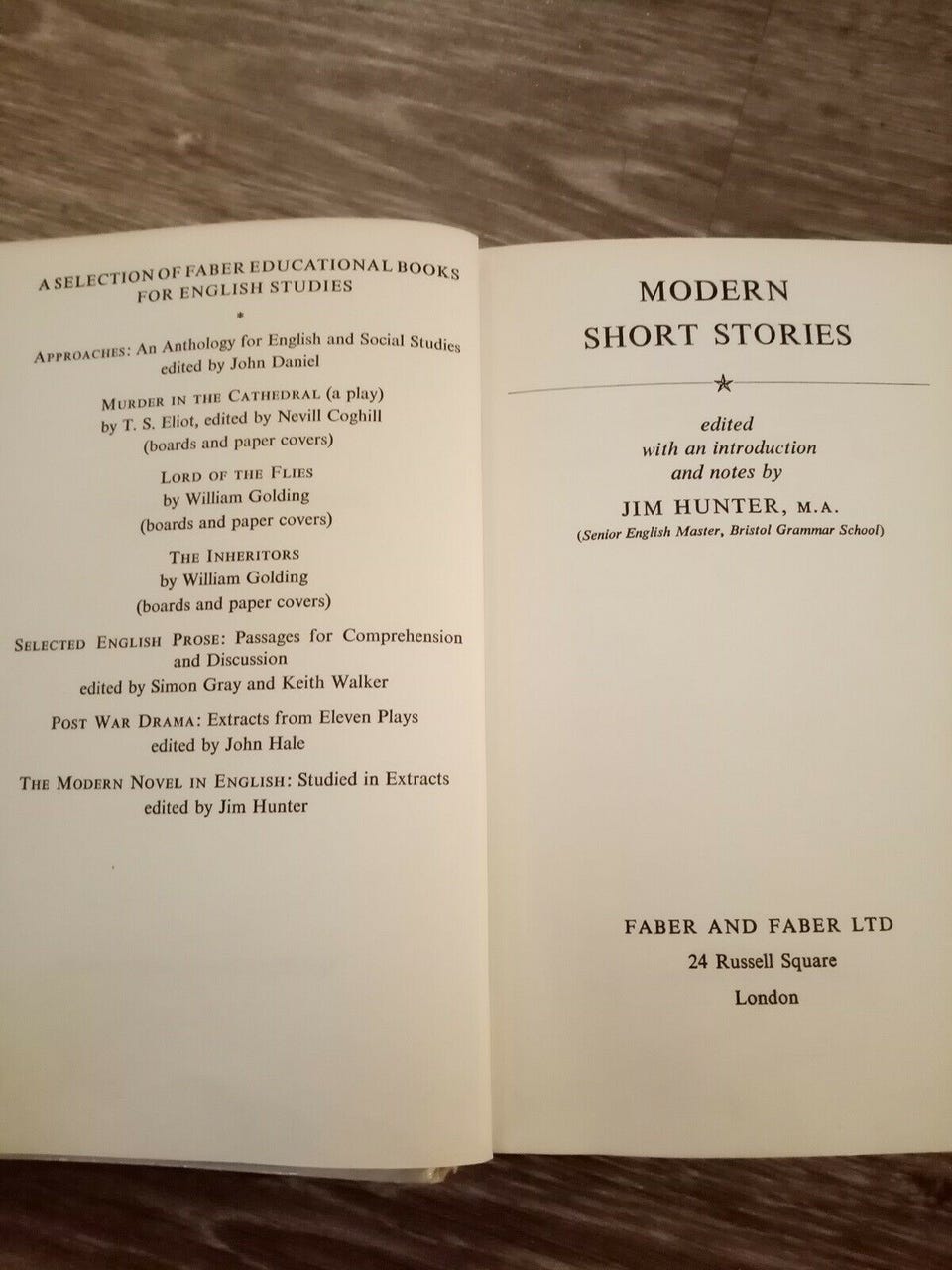 A SELECTION OF FABER EDUCATIONAL BOOKS
FOR ENGLISH STUDIES

*

APPROACHES: An Anthology for English and Social Studies
edited by John Daniel

MURDER IN THE CATHEDRAL (a play)
by T. S. Eliot, edited by Nevill Coghill
(boards and paper covers)

LORD OF THE FLIES
by William Golding
(boards and paper covers)

THE INHERITORS
by William Golding
(boards and paper covers)

SELECTED ENGLISH PROSE: Passages for Comprehension and Discussion
edited by Simon Gray and Keith Walker

POST WAR DRAMA: Extracts from Eleven Plays
edited by John Hale

THE MODERN NOVEL IN ENGLISH: Studied in Extracts
edited by Jim Hunter

MODERN
SHORT STORIES

edited
with an introduction
and notes by

JIM HUNTER, M.A.
(Senior English Master, Bristol Grammar School)

FABER AND FABER LTD
24 Russell Square
London